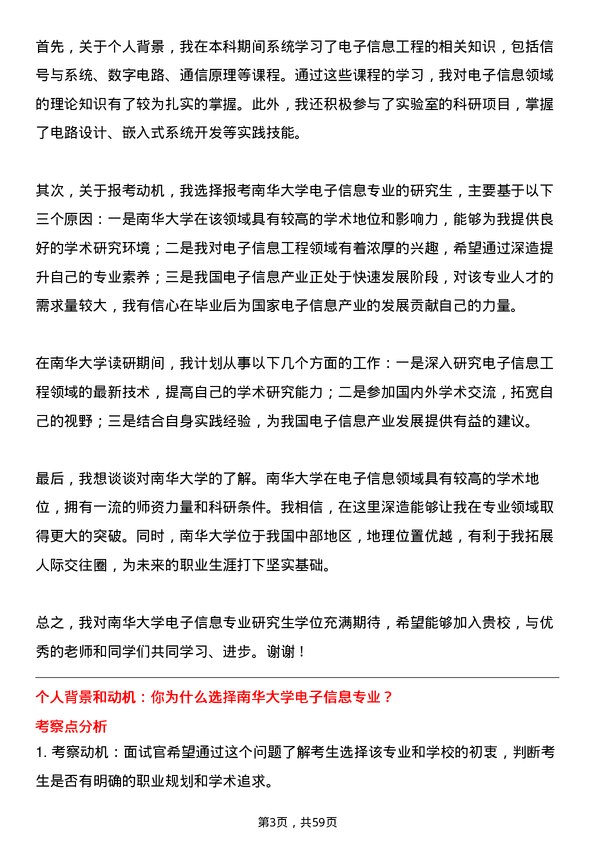 首先，关于个人背景，我在本科期间系统学习了电子信息工程的相关知识，包括信号与系统、数字电路、通信原理等课程。通过这些课程的学习，我对电子信息领域的理论知识有了较为扎实的掌握。此外，我还积极参与了实验室的科研项目，掌握了电路设计、嵌入式系统开发等实践技能。

其次，关于报考动机，我选择报考南华大学电子信息专业的研究生，主要基于以下三个原因：一是南华大学在该领域具有较高的学术地位和影响力，能够为我提供良好的学术研究环境；二是我对电子信息工程领域有着浓厚的兴趣，希望通过深造提升自己的专业素养；三是我国电子信息产业正处于快速发展阶段，对该专业人才的需求量较大，我有信心在毕业后为国家电子信息产业的发展贡献自己的力量。

在南华大学读研期间，我计划从事以下几个方面的工作：一是深入研究电子信息工程领域的最新技术，提高自己的学术研究能力；二是参加国内外学术交流，拓宽自己的视野；三是结合自身实践经验，为我国电子信息产业发展提供有益的建议。

最后，我想谈谈对南华大学的了解。南华大学在电子信息领域具有较高的学术地位，拥有一流的师资力量和科研条件。我相信，在这里深造能够让我在专业领域取得更大的突破。同时，南华大学位于我国中部地区，地理位置优越，有利于我拓展人际交往圈，为未来的职业生涯打下坚实基础。

总之，我对南华大学电子信息专业研究生学位充满期待，希望能够加入贵校，与优秀的老师和同学们共同学习、进步。谢谢！

个人背景和动机：你为什么选择南华大学电子信息专业？

考察点分析

1. 考察动机：面试官希望通过这个问题了解考生选择该专业和学校的初衷，判断考生是否有明确的职业规划和学术追求。

第3页，共59页